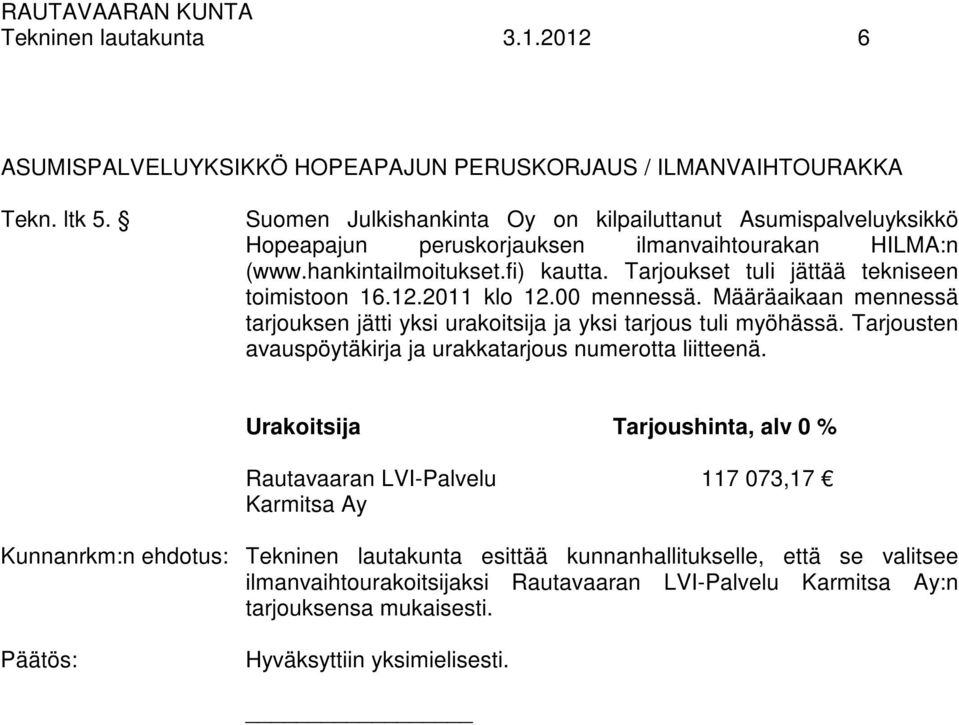 RAUTAVAARAN KUNTA
Tekninen lautakunta 3.1.2012 6

ASUMISPALVELUYKSIKKÖ HOPEAPAJUN PERUSKORJAUS / ILMANVAIHTOURAKKA

Tekn. ltk 5. § Suomen Julkishankinta Oy on kilpailuttanut Asumispalveluyksikkö Hopeapajun peruskorjauksen ilmanvaihtourakan HILMA:n (www.hankintailmoitukset.fi) kautta. Tarjoukset tuli jättää tekniseen toimistoon 16.12.2011 klo 12.00 mennessä. Määräaikaan mennessä tarjouksen jätti yksi urakoitsija ja yksi tarjous tuli myöhässä. Tarjousten avauspöytäkirja ja urakkatarjous numerotta liitteenä.

| Urakoitsija | Tarjoushinta, alv 0 % |
|---|---|
| Rautavaaran LVI-Palvelu Karmitsa Ay | 117 073,17 € |

Kunnanrkm:n ehdotus: Tekninen lautakunta esittää kunnanhallitukselle, että se valitsee ilmanvaihtourakoitsijaksi Rautavaaran LVI-Palvelu Karmitsa Ay:n tarjouksensa mukaisesti.

Päätös: Hyväksyttiin yksimielisesti.